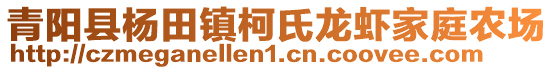 青阳县杨田镇柯氏龙虾家庭农场
http://czmeganellen1.cn.coovee.com